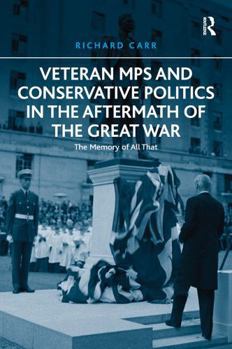 R

RICHARD CARR

VETERAN MPS AND CONSERVATIVE POLITICS IN THE AFTERMATH OF THE GREAT WAR

The Memory of All That